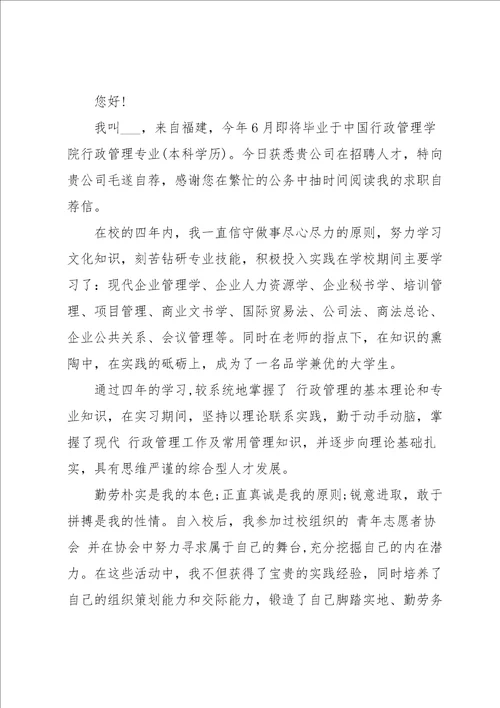 您好!

我叫___，来自福建，今年6月即将毕业于中国行政管理学院行政管理专业(本科学历)。今日获悉贵公司在招聘人才，特向贵公司毛遂自荐，感谢您在繁忙的公务中抽时间阅读我的求职自荐信。

在校的四年内，我一直信守做事尽心尽力的原则，努力学习文化知识，刻苦钻研专业技能，积极投入实践在学校期间主要学习了：现代企业管理学、企业人力资源学、企业秘书学、培训管理、项目管理、商业文书学、国际贸易法、公司法、商法总论、企业公共关系、会议管理等。同时在老师的指点下，在知识的熏陶中，在实践的砥砺上，成为了一名品学兼优的大学生。

通过四年的学习,较系统地掌握了 行政管理的基本理论和专业知识，在实习期间，坚持以理论联系实践，勤于动手动脑，掌握了现代 行政管理工作及常用管理知识，并逐步向理论基础扎实，具有思维严谨的综合型人才发展。

勤劳朴实是我的本色;正直真诚是我的原则;锐意进取，敢于拼搏是我的性情。自入校后，我参加过校组织的 青年志愿者协会 并在协会中努力寻求属于自己的舞台,充分挖掘自己的内在潜力。在这些活动中，我不但获得了宝贵的实践经验，同时培养了自己的组织策划能力和交际能力，锻造了自己脚踏实地、勤劳务